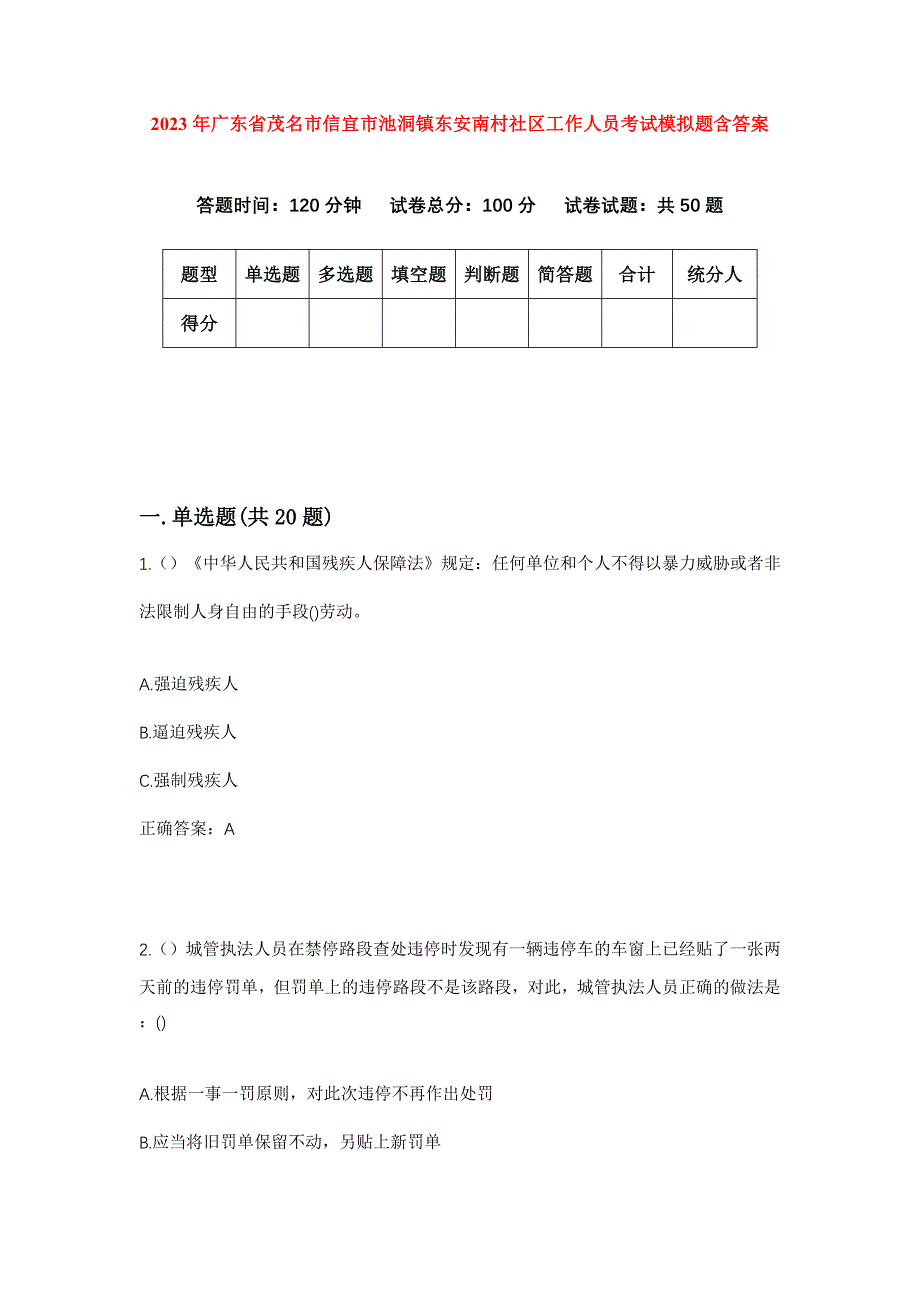 2023年广东省茂名市信宜市池洞镇东安南村社区工作人员考试模拟题含答案

答题时间：120分钟　试卷总分：100分　试卷试题：共50题

| 题型 | 单选题 | 多选题 | 填空题 | 判断题 | 简答题 | 合计 | 统分人 |
|---|---|---|---|---|---|---|---|
| 得分 | | | | | | | |

一.单选题(共20题)

1.（）《中华人民共和国残疾人保障法》规定：任何单位和个人不得以暴力威胁或者非法限制人身自由的手段()劳动。

A.强迫残疾人

B.逼迫残疾人

C.强制残疾人

正确答案：A

2.（）城管执法人员在禁停路段查处违停时发现有一辆违停车的车窗上已经贴了一张两天前的违停罚单，但罚单上的违停路段不是该路段，对此，城管执法人员正确的做法是：()

A.根据一事一罚原则，对此次违停不再作出处罚

B.应当将旧罚单保留不动，另贴上新罚单